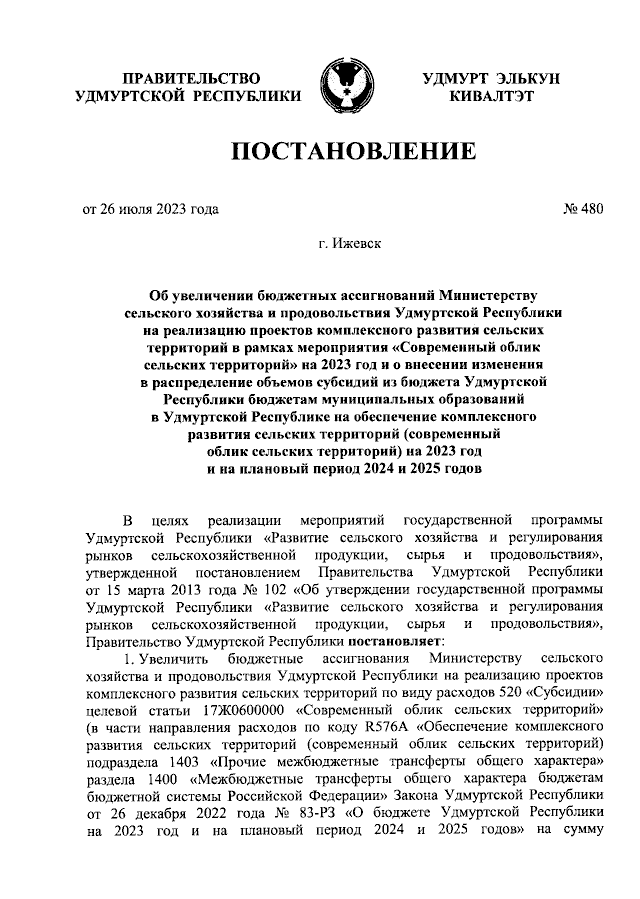 ПРАВИТЕЛЬСТВО УДМУРТСКОЙ РЕСПУБЛИКИ

УДМУРТ ЭЛЬКУН КИВАЛТЭТ

ПОСТАНОВЛЕНИЕ

от 26 июля 2023 года

№ 480

г. Ижевск

Об увеличении бюджетных ассигнований Министерству сельского хозяйства и продовольствия Удмуртской Республики на реализацию проектов комплексного развития сельских территорий в рамках мероприятия «Современный облик сельских территорий» на 2023 год и о внесении изменения в распределение объемов субсидий из бюджета Удмуртской Республики бюджетам муниципальных образований в Удмуртской Республике на обеспечение комплексного развития сельских территорий (современный облик сельских территорий) на 2023 год и на плановый период 2024 и 2025 годов

В целях реализации мероприятий государственной программы Удмуртской Республики «Развитие сельского хозяйства и регулирования рынков сельскохозяйственной продукции, сырья и продовольствия», утвержденной постановлением Правительства Удмуртской Республики от 15 марта 2013 года № 102 «Об утверждении государственной программы Удмуртской Республики «Развитие сельского хозяйства и регулирования рынков сельскохозяйственной продукции, сырья и продовольствия», Правительство Удмуртской Республики постановляет:

1. Увеличить бюджетные ассигнования Министерству сельского хозяйства и продовольствия Удмуртской Республики на реализацию проектов комплексного развития сельских территорий по виду расходов 520 «Субсидии» целевой статьи 17Ж0600000 «Современный облик сельских территорий» (в части направления расходов по коду R576А «Обеспечение комплексного развития сельских территорий (современный облик сельских территорий) подраздела 1403 «Прочие межбюджетные трансферты общего характера» раздела 1400 «Межбюджетные трансферты общего характера бюджетам бюджетной системы Российской Федерации» Закона Удмуртской Республики от 26 декабря 2022 года № 83-РЗ «О бюджете Удмуртской Республики на 2023 год и на плановый период 2024 и 2025 годов» на сумму